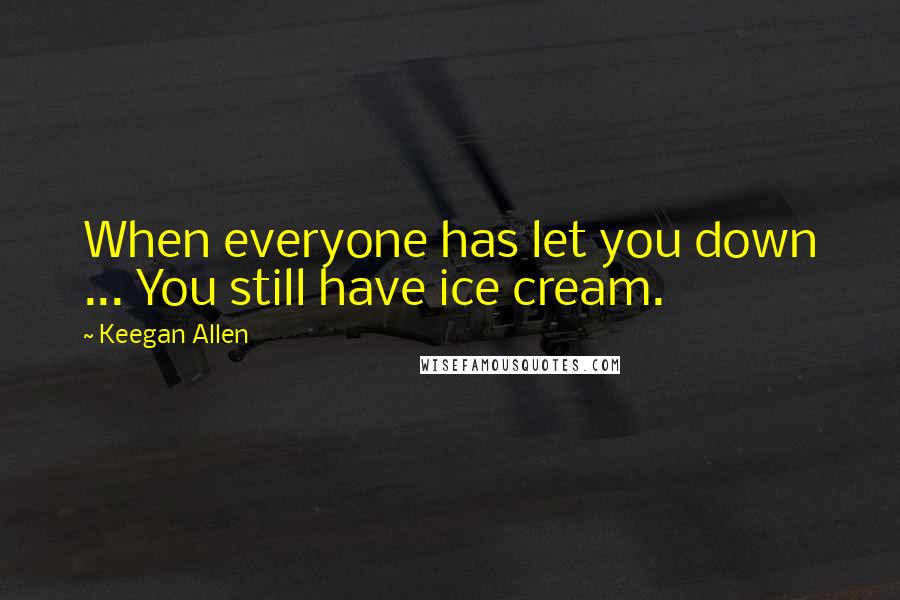 When everyone has let you down ... You still have ice cream.

~ Keegan Allen

WISEFAMOUSQUOTES.COM